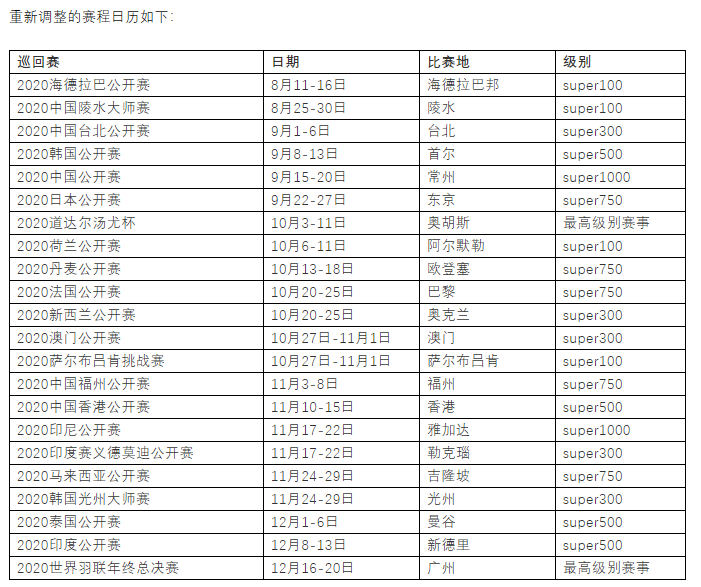 重新调整的赛程日历如下：

| 巡回赛 | 日期 | 比赛地 | 级别 |
|---|---|---|---|
| 2020海德拉巴公开赛 | 8月11-16日 | 海德拉巴邦 | super100 |
| 2020中国陵水大师赛 | 8月25-30日 | 陵水 | super100 |
| 2020中国台北公开赛 | 9月1-6日 | 台北 | super300 |
| 2020韩国公开赛 | 9月8-13日 | 首尔 | super500 |
| 2020中国公开赛 | 9月15-20日 | 常州 | super1000 |
| 2020日本公开赛 | 9月22-27日 | 东京 | super750 |
| 2020道达尔汤尤杯 | 10月3-11日 | 奥胡斯 | 最高级别赛事 |
| 2020荷兰公开赛 | 10月6-11日 | 阿尔默勒 | super100 |
| 2020丹麦公开赛 | 10月13-18日 | 欧登塞 | super750 |
| 2020法国公开赛 | 10月20-25日 | 巴黎 | super750 |
| 2020新西兰公开赛 | 10月20-25日 | 奥克兰 | super300 |
| 2020澳门公开赛 | 10月27日-11月1日 | 澳门 | super300 |
| 2020萨尔布吕肯挑战赛 | 10月27日-11月1日 | 萨尔布吕肯 | super100 |
| 2020中国福州公开赛 | 11月3-8日 | 福州 | super750 |
| 2020中国香港公开赛 | 11月10-15日 | 香港 | super500 |
| 2020印尼公开赛 | 11月17-22日 | 雅加达 | super1000 |
| 2020印度赛义德莫迪公开赛 | 11月17-22日 | 勒克瑙 | super300 |
| 2020马来西亚公开赛 | 11月24-29日 | 吉隆坡 | super750 |
| 2020韩国光州大师赛 | 11月24-29日 | 光州 | super300 |
| 2020泰国公开赛 | 12月1-6日 | 曼谷 | super500 |
| 2020印度公开赛 | 12月8-13日 | 新德里 | super500 |
| 2020世界羽联年终总决赛 | 12月16-20日 | 广州 | 最高级别赛事 |